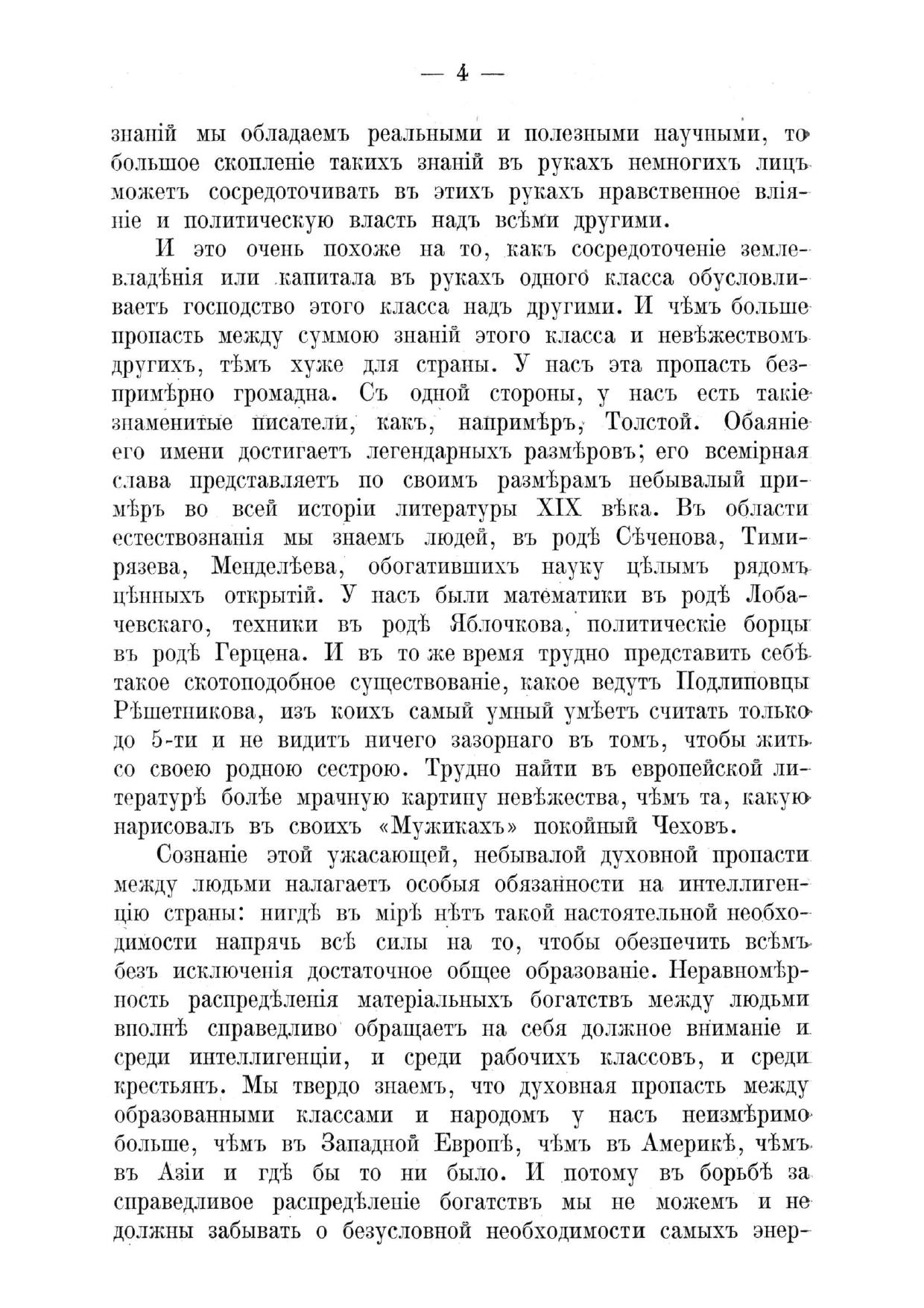 — 4 —

знаній мы обладаемъ реальными и полезными научными, то большое скопленіе такихъ знаній въ рукахъ немногихъ лицъ можетъ сосредоточивать въ этихъ рукахъ нравственное вліяніе и политическую власть надъ всѣми другими.

И это очень похоже на то, какъ сосредоточеніе землевладѣнія или капитала въ рукахъ одного класса обусловливаетъ господство этого класса надъ другими. И чѣмъ больше пропасть между суммою знаній этого класса и невѣжествомъ другихъ, тѣмъ хуже для страны. У насъ эта пропасть безпримѣрно громадна. Съ одной стороны, у насъ есть такіе знаменитые писатели, какъ, напримѣръ, Толстой. Обаяніе его имени достигаетъ легендарныхъ размѣровъ; его всемірная слава представляетъ по своимъ размѣрамъ небывалый примѣръ во всей исторіи литературы XIX вѣка. Въ области естествознанія мы знаемъ людей, въ родѣ Сѣченова, Тимирязева, Менделѣева, обогатившихъ науку цѣлымъ рядомъ цѣнныхъ открытій. У насъ были математики въ родѣ Лобачевскаго, техники въ родѣ Яблочкова, политическіе борцы въ родѣ Герцена. И въ то же время трудно представить себѣ такое скотоподобное существованіе, какое ведутъ Подлиповцы Рѣшетникова, изъ коихъ самый умный умѣетъ считать только до 5-ти и не видитъ ничего зазорнаго въ томъ, чтобы жить со своею родною сестрою. Трудно найти въ европейской литературѣ болѣе мрачную картину невѣжества, чѣмъ та, какую нарисовалъ въ своихъ «Мужикахъ» покойный Чеховъ.

Сознаніе этой ужасающей, небывалой духовной пропасти между людьми налагаетъ особыя обязанности на интеллигенцію страны: нигдѣ въ мірѣ нѣтъ такой настоятельной необходимости напрячь всѣ силы на то, чтобы обезпечить всѣмъ безъ исключенія достаточное общее образованіе. Неравномѣрность распредѣленія матеріальныхъ богатствъ между людьми вполнѣ справедливо обращаетъ на себя должное вниманіе и среди интеллигенціи, и среди рабочихъ классовъ, и среди крестьянъ. Мы твердо знаемъ, что духовная пропасть между образованными классами и народомъ у насъ неизмѣримо больше, чѣмъ въ Западной Европѣ, чѣмъ въ Америкѣ, чѣмъ въ Азіи и гдѣ бы то ни было. И потому въ борьбѣ за справедливое распредѣленіе богатствъ мы не можемъ и не должны забывать о безусловной необходимости самыхъ энер-